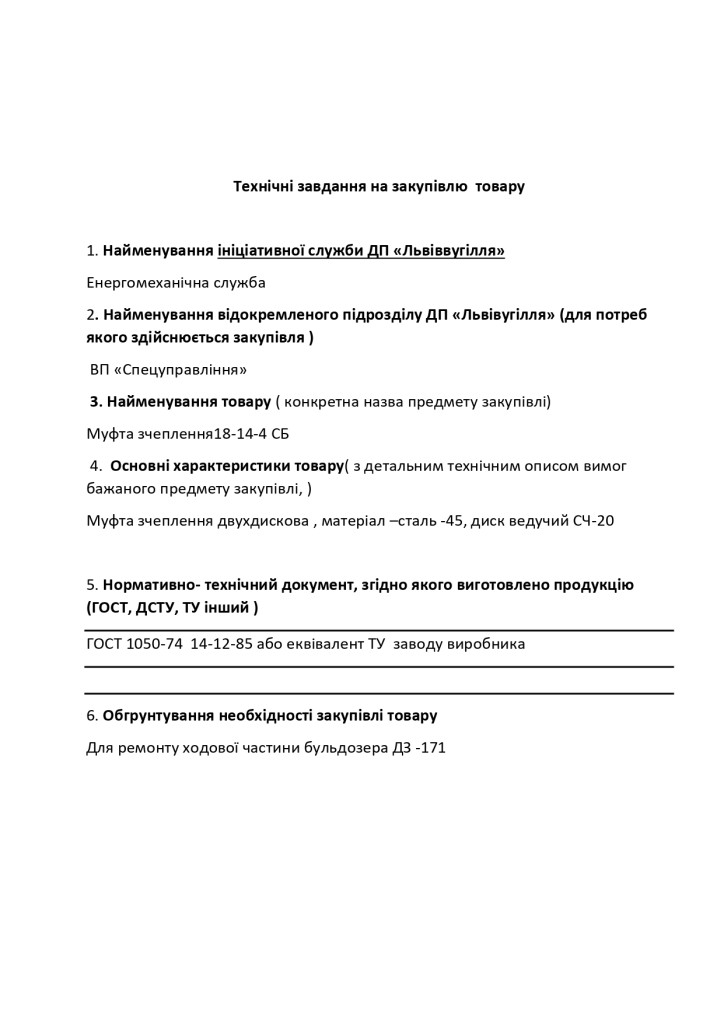 Технічні завдання на закупівлю товару

1. Найменування ініціативної служби ДП «Львіввугілля»

Енергомеханічна служба

2. Найменування відокремленого підрозділу ДП «Львівугілля» (для потреб якого здійснюється закупівля )

ВП «Спецуправління»

3. Найменування товару ( конкретна назва предмету закупівлі)

Муфта зчеплення18-14-4 СБ

4. Основні характеристики товару( з детальним технічним описом вимог бажаного предмету закупівлі, )

Муфта зчеплення двухдискова , матеріал –сталь -45, диск ведучий СЧ-20

5. Нормативно- технічний документ, згідно якого виготовлено продукцію (ГОСТ, ДСТУ, ТУ інший )

ГОСТ 1050-74 14-12-85 або еквівалент ТУ заводу виробника

6. Обгрунтування необхідності закупівлі товару

Для ремонту ходової частини бульдозера ДЗ -171